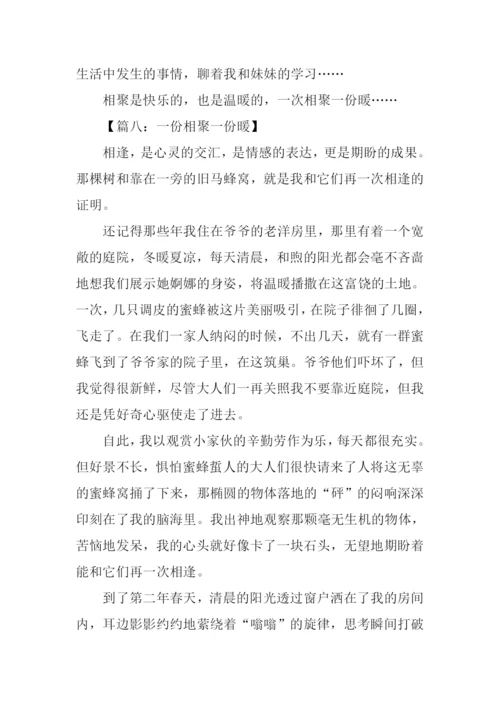 生活中发生的事情，聊着我和妹妹的学习……

相聚是快乐的，也是温暖的，一次相聚一份暖……

【篇八：一份相聚一份暖】

相逢，是心灵的交汇，是情感的表达，更是期盼的成果。那棵树和靠在一旁的旧马蜂窝，就是我和它们再一次相逢的证明。

还记得那些年我住在爷爷的老洋房里，那里有着一个宽敞的庭院，冬暖夏凉，每天清晨，和煦的阳光都会毫不吝啬地想我们展示她婀娜的身姿，将温暖播撒在这富饶的土地。一次，几只调皮的蜜蜂被这片美丽吸引，在院子徘徊了几圈，飞走了。在我们一家人纳闷的时候，不出几天，就有一群蜜蜂飞到了爷爷家的院子里，在这筑巢。爷爷他们吓坏了，但我觉得很新鲜，尽管大人们一再关照我不要靠近庭院，但我还是凭好奇心驱使走了进去。

自此，我以观赏小家伙的辛勤劳作为乐，每天都很充实。但好景不长，惧怕蜜蜂蜇人的大人们很快请来了人将这无辜的蜜蜂窝捅了下来，那椭圆的物体落地的“砰”的闷响深深印刻在了我的脑海里。我出神地观察那颗毫无生机的物体，苦恼地发呆，我的心头就好像卡了一块石头，无望地期盼着能和它们再一次相逢。

到了第二年春天，清晨的阳光透过窗户洒在了我的房间内，耳边影影约约地萦绕着“嗡嗡”的旋律，思考瞬间打破